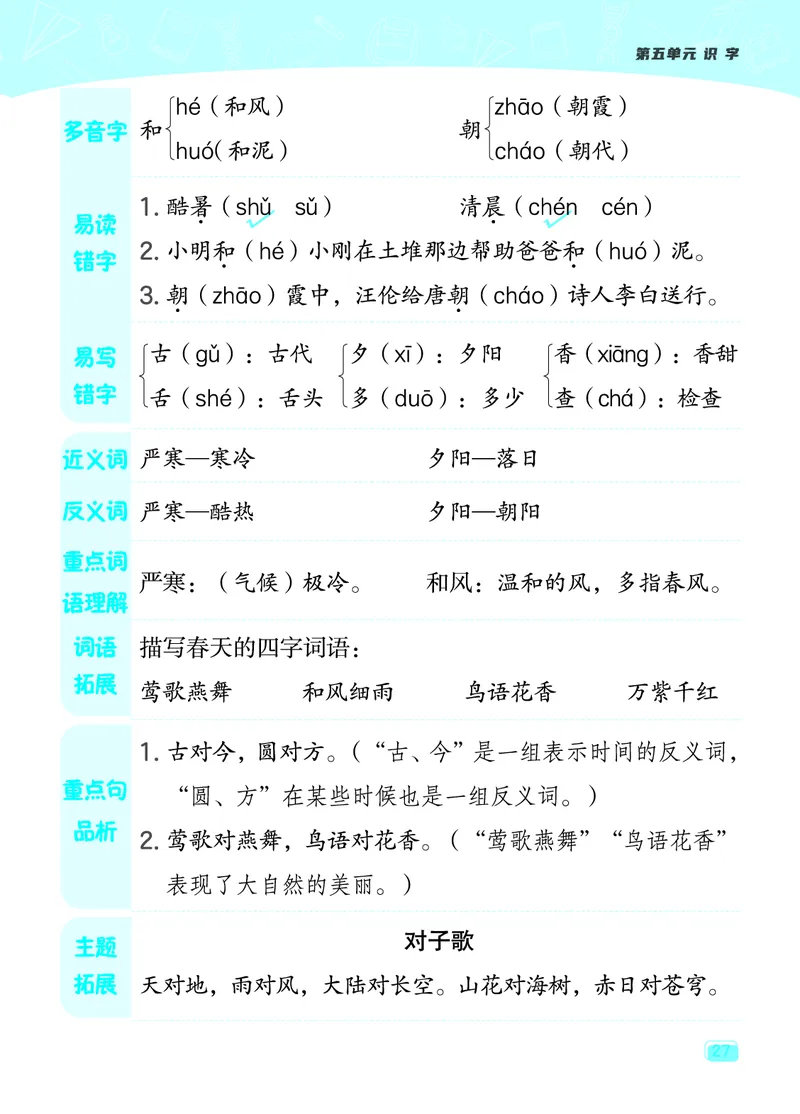 第五单元 识 字

多音字

和 hé（和风） huó（和泥）

朝 zhāo（朝霞） cháo（朝代）

易读错字

1. 酷暑（shǔ　sǔ）　　清晨（chén　cén）

2. 小明和（hé）小刚在土堆那边帮助爸爸和（huó）泥。

3. 朝（zhāo）霞中，汪伦给唐朝（cháo）诗人李白送行。

易写错字

古（gǔ）：古代　舌（shé）：舌头

夕（xī）：夕阳　多（duō）：多少

香（xiāng）：香甜　查（chá）：检查

近义词　严寒—寒冷　　夕阳—落日

反义词　严寒—酷热　　夕阳—朝阳

重点词语理解　严寒：（气候）极冷。　和风：温和的风，多指春风。

词语拓展　描写春天的四字词语：

莺歌燕舞　　和风细雨　　鸟语花香　　万紫千红

重点句品析

1. 古对今，圆对方。（“古、今”是一组表示时间的反义词，“圆、方”在某些时候也是一组反义词。）

2. 莺歌对燕舞，鸟语对花香。（“莺歌燕舞”“鸟语花香”表现了大自然的美丽。）

主题拓展

对子歌

天对地，雨对风，大陆对长空。山花对海树，赤日对苍穹。

27